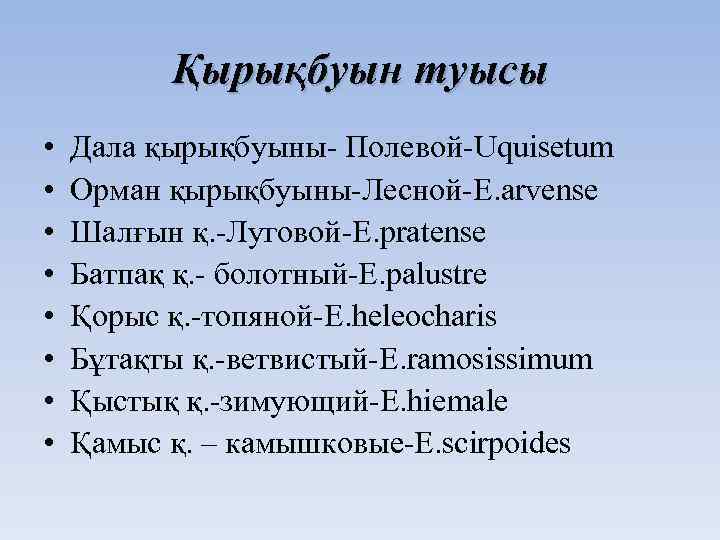 Қырықбуын туысы

• Дала қырықбуыны- Полевой-Uquisetum
• Орман қырықбуыны-Лесной-E.arvense
• Шалғын қ.-Луговой-E.pratense
• Батпақ қ.- болотный-E.palustre
• Қорыс қ.-топяной-E.heleocharis
• Бұтақты қ.-ветвистый-E.ramosissimum
• Қыстық қ.-зимующий-E.hiemale
• Қамыс қ. – камышковые-E.scirpoides